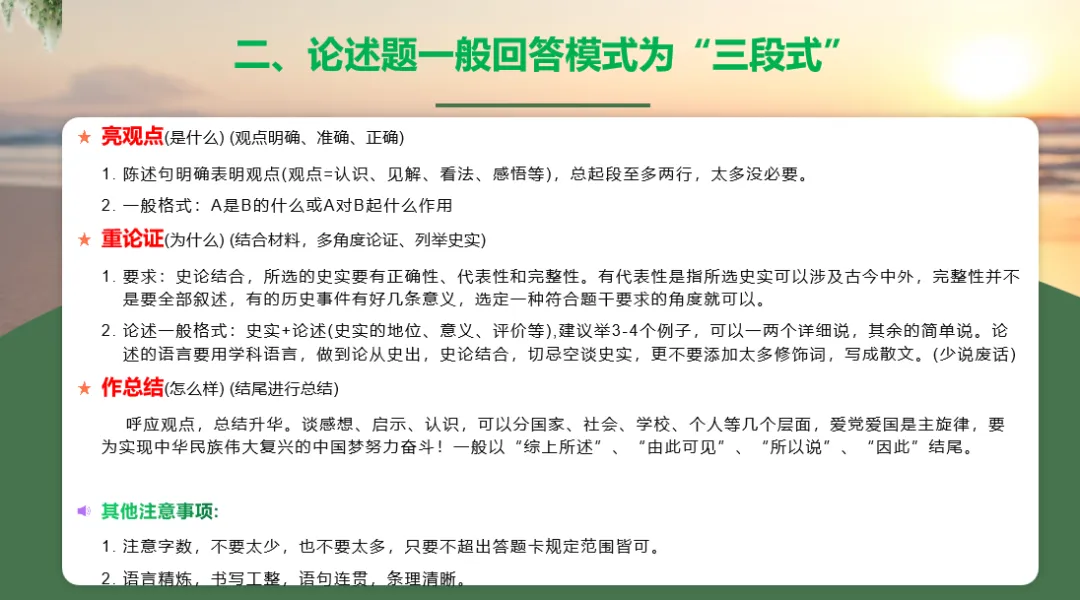 二、论述题一般回答模式为“三段式”

★ 亮观点(是什么) (观点明确、准确、正确)

1. 陈述句明确表明观点(观点=认识、见解、看法、感悟等)，总起段至多两行，太多没必要。

2. 一般格式：A是B的什么或A对B起什么作用

★ 重论证(为什么) (结合材料，多角度论证、列举史实)

1. 要求：史论结合，所选的史实要有正确性、代表性和完整性。有代表性是指所选史实可以涉及古今中外，完整性并不是要全部叙述，有的历史事件有好几条意义，选定一种符合题干要求的角度就可以。

2. 论述一般格式：史实+论述(史实的地位、意义、评价等),建议举3-4个例子，可以一两个详细说，其余的简单说。论述的语言要用学科语言，做到论从史出，史论结合，切忌空谈史实，更不要添加太多修饰词，写成散文。(少说废话)

★ 作总结(怎么样) (结尾进行总结)

呼应观点，总结升华。谈感想、启示、认识，可以分国家、社会、学校、个人等几个层面，爱党爱国是主旋律，要为实现中华民族伟大复兴的中国梦努力奋斗！一般以“综上所述”、“由此可见”、“所以说”、“因此”结尾。

其他注意事项:

1. 注意字数，不要太少，也不要太多，只要不超出答题卡规定范围皆可。

2. 语言精炼，书写工整，语句连贯，条理清晰。